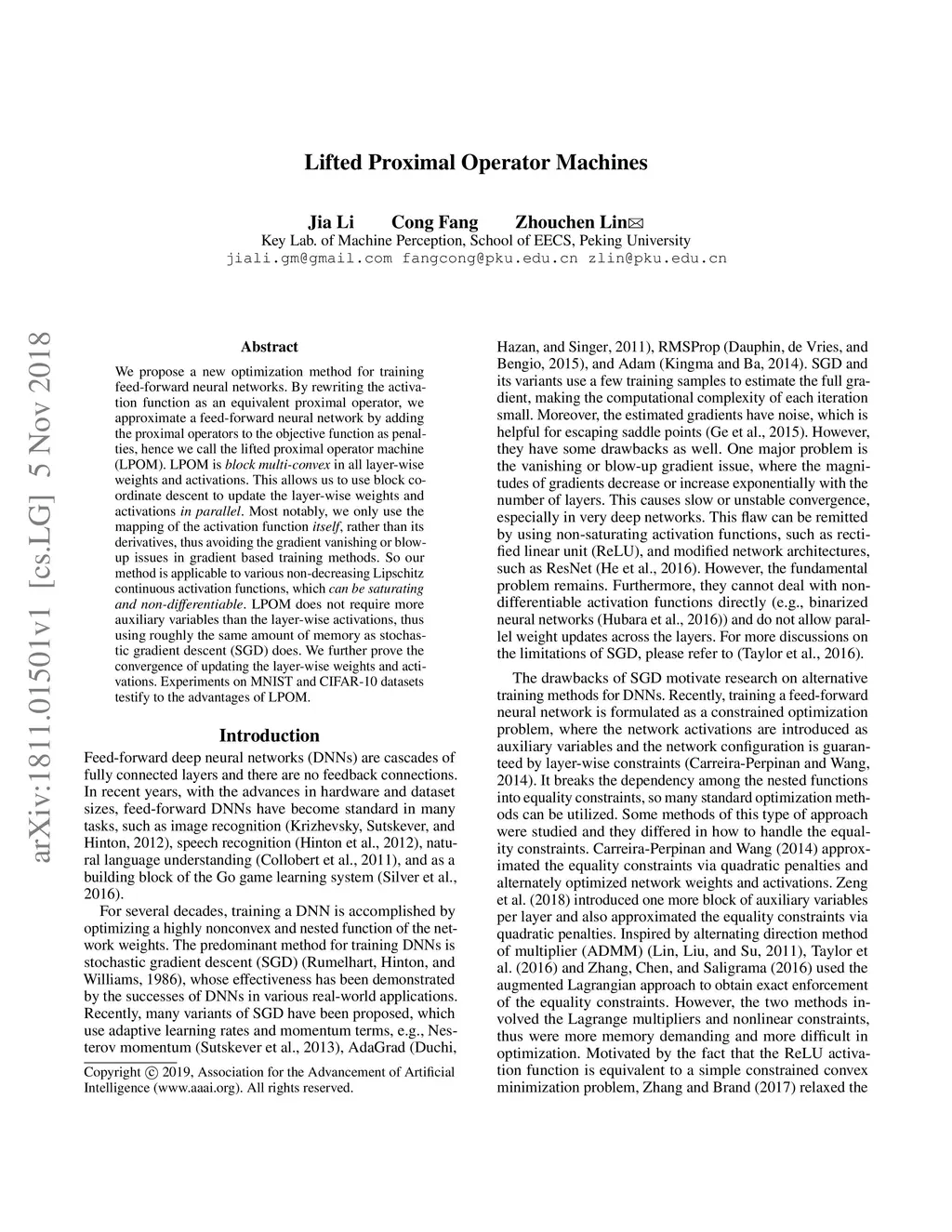 arXiv:1811.01501v1 [cs.LG] 5 Nov 2018

Lifted Proximal Operator Machines

Jia Li Cong Fang Zhouchen Lin✉
Key Lab. of Machine Perception, School of EECS, Peking University
jiali.gm@gmail.com fangcong@pku.edu.cn zlin@pku.edu.cn

Abstract

We propose a new optimization method for training feed-forward neural networks. By rewriting the activation function as an equivalent proximal operator, we approximate a feed-forward neural network by adding the proximal operators to the objective function as penalties, hence we call the lifted proximal operator machine (LPOM). LPOM is block multi-convex in all layer-wise weights and activations. This allows us to use block coordinate descent to update the layer-wise weights and activations in parallel. Most notably, we only use the mapping of the activation function itself, rather than its derivatives, thus avoiding the gradient vanishing or blow-up issues in gradient based training methods. So our method is applicable to various non-decreasing Lipschitz continuous activation functions, which can be saturating and non-differentiable. LPOM does not require more auxiliary variables than the layer-wise activations, thus using roughly the same amount of memory as stochastic gradient descent (SGD) does. We further prove the convergence of updating the layer-wise weights and activations. Experiments on MNIST and CIFAR-10 datasets testify to the advantages of LPOM.

Introduction

Feed-forward deep neural networks (DNNs) are cascades of fully connected layers and there are no feedback connections. In recent years, with the advances in hardware and dataset sizes, feed-forward DNNs have become standard in many tasks, such as image recognition (Krizhevsky, Sutskever, and Hinton, 2012), speech recognition (Hinton et al., 2012), natural language understanding (Collobert et al., 2011), and as a building block of the Go game learning system (Silver et al., 2016).

For several decades, training a DNN is accomplished by optimizing a highly nonconvex and nested function of the network weights. The predominant method for training DNNs is stochastic gradient descent (SGD) (Rumelhart, Hinton, and Williams, 1986), whose effectiveness has been demonstrated by the successes of DNNs in various real-world applications. Recently, many variants of SGD have been proposed, which use adaptive learning rates and momentum terms, e.g., Nesterov momentum (Sutskever et al., 2013), AdaGrad (Duchi,

Copyright © 2019, Association for the Advancement of Artificial Intelligence (www.aaai.org). All rights reserved.

Hazan, and Singer, 2011), RMSProp (Dauphin, de Vries, and Bengio, 2015), and Adam (Kingma and Ba, 2014). SGD and its variants use a few training samples to estimate the full gradient, making the computational complexity of each iteration small. Moreover, the estimated gradients have noise, which is helpful for escaping saddle points (Ge et al., 2015). However, they have some drawbacks as well. One major problem is the vanishing or blow-up gradient issue, where the magnitudes of gradients decrease or increase exponentially with the number of layers. This causes slow or unstable convergence, especially in very deep networks. This flaw can be remitted by using non-saturating activation functions, such as rectified linear unit (ReLU), and modified network architectures, such as ResNet (He et al., 2016). However, the fundamental problem remains. Furthermore, they cannot deal with non-differentiable activation functions directly (e.g., binarized neural networks (Hubara et al., 2016)) and do not allow parallel weight updates across the layers. For more discussions on the limitations of SGD, please refer to (Taylor et al., 2016).

The drawbacks of SGD motivate research on alternative training methods for DNNs. Recently, training a feed-forward neural network is formulated as a constrained optimization problem, where the network activations are introduced as auxiliary variables and the network configuration is guaranteed by layer-wise constraints (Carreira-Perpinan and Wang, 2014). It breaks the dependency among the nested functions into equality constraints, so many standard optimization methods can be utilized. Some methods of this type of approach were studied and they differed in how to handle the equality constraints. Carreira-Perpinan and Wang (2014) approximated the equality constraints via quadratic penalties and alternately optimized network weights and activations. Zeng et al. (2018) introduced one more block of auxiliary variables per layer and also approximated the equality constraints via quadratic penalties. Inspired by alternating direction method of multiplier (ADMM) (Lin, Liu, and Su, 2011), Taylor et al. (2016) and Zhang, Chen, and Saligrama (2016) used the augmented Lagrangian approach to obtain exact enforcement of the equality constraints. However, the two methods involved the Lagrange multipliers and nonlinear constraints, thus were more memory demanding and more difficult in optimization. Motivated by the fact that the ReLU activation function is equivalent to a simple constrained convex minimization problem, Zhang and Brand (2017) relaxed the